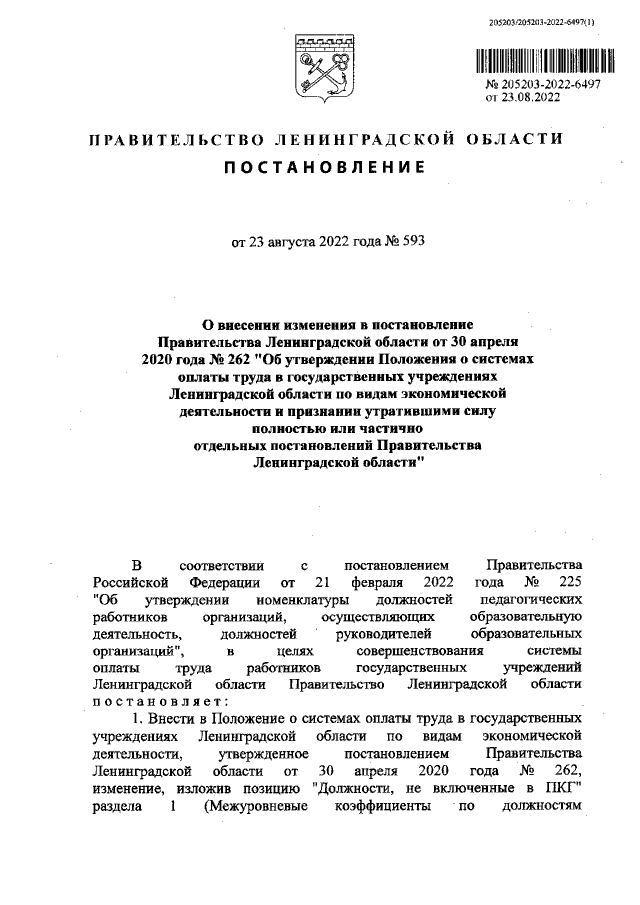 205203/205203-2022-6497(1)

№ 205203-2022-6497
от 23.08.2022

ПРАВИТЕЛЬСТВО ЛЕНИНГРАДСКОЙ ОБЛАСТИ

ПОСТАНОВЛЕНИЕ

от 23 августа 2022 года № 593

О внесении изменения в постановление Правительства Ленинградской области от 30 апреля 2020 года № 262 "Об утверждении Положения о системах оплаты труда в государственных учреждениях Ленинградской области по видам экономической деятельности и признании утратившими силу полностью или частично отдельных постановлений Правительства Ленинградской области"

В соответствии с постановлением Правительства Российской Федерации от 21 февраля 2022 года № 225 "Об утверждении номенклатуры должностей педагогических работников организаций, осуществляющих образовательную деятельность, должностей руководителей образовательных организаций", в целях совершенствования системы оплаты труда работников государственных учреждений Ленинградской области Правительство Ленинградской области постановляет:

1. Внести в Положение о системах оплаты труда в государственных учреждениях Ленинградской области по видам экономической деятельности, утвержденное постановлением Правительства Ленинградской области от 30 апреля 2020 года № 262, изменение, изложив позицию "Должности, не включенные в ПКГ" раздела 1 (Межуровневые коэффициенты по должностям